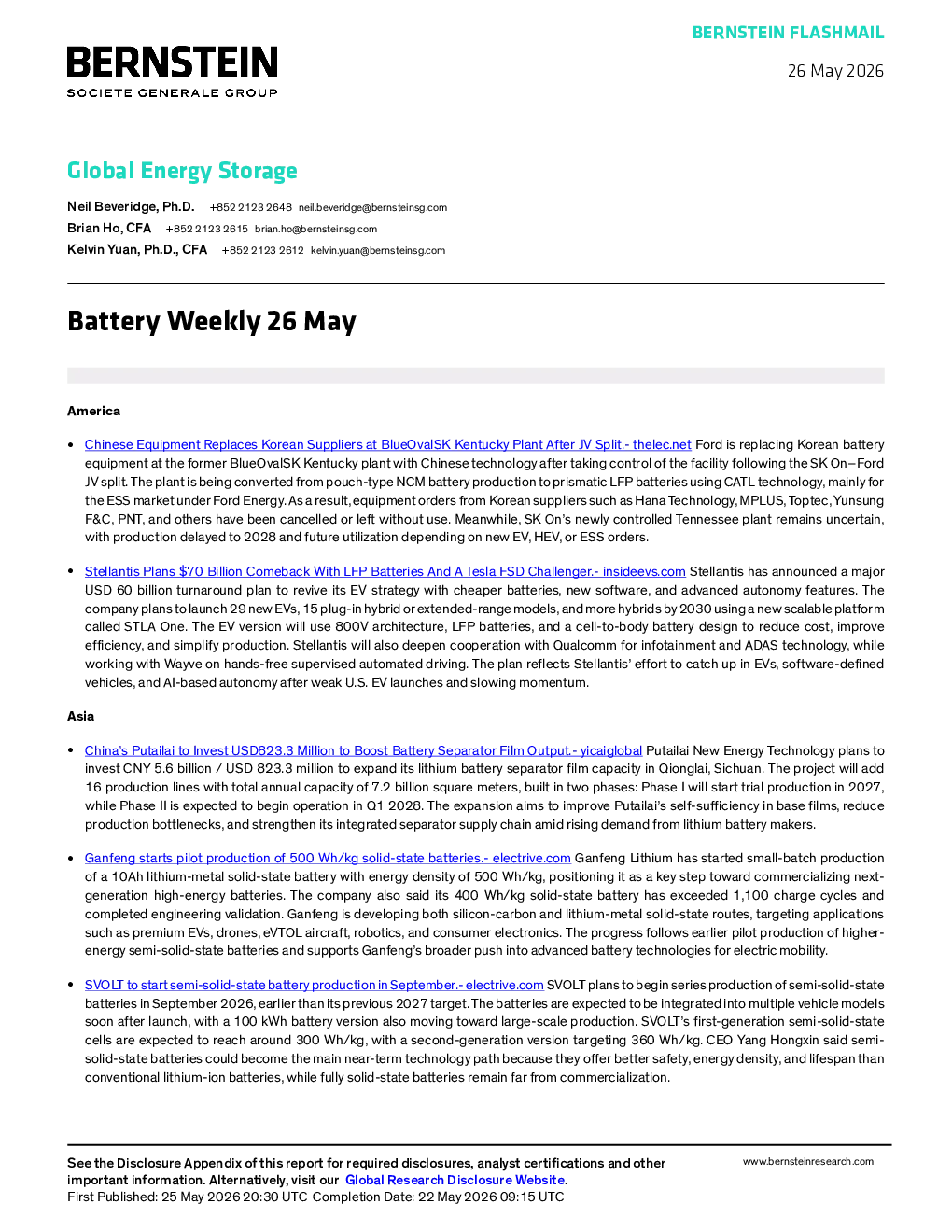 BERNSTEIN FLASHMAIL

BERNSTEIN
SOCIETE GENERALE GROUP

26 May 2026

Global Energy Storage

Neil Beveridge, Ph.D. +852 2123 2648 neil.beveridge@bernsteinsg.com
Brian Ho, CFA +852 2123 2615 brian.ho@bernsteinsg.com
Kelvin Yuan, Ph.D., CFA +852 2123 2612 kelvin.yuan@bernsteinsg.com

Battery Weekly 26 May

America

• Chinese Equipment Replaces Korean Suppliers at BlueOvalSK Kentucky Plant After JV Split.- thelec.net Ford is replacing Korean battery equipment at the former BlueOvalSK Kentucky plant with Chinese technology after taking control of the facility following the SK On–Ford JV split. The plant is being converted from pouch-type NCM battery production to prismatic LFP batteries using CATL technology, mainly for the ESS market under Ford Energy. As a result, equipment orders from Korean suppliers such as Hana Technology, MPLUS, Toptec, Yunsung F&C, PNT, and others have been cancelled or left without use. Meanwhile, SK On's newly controlled Tennessee plant remains uncertain, with production delayed to 2028 and future utilization depending on new EV, HEV, or ESS orders.

• Stellantis Plans $70 Billion Comeback With LFP Batteries And A Tesla FSD Challenger.- insideevs.com Stellantis has announced a major USD 60 billion turnaround plan to revive its EV strategy with cheaper batteries, new software, and advanced autonomy features. The company plans to launch 29 new EVs, 15 plug-in hybrid or extended-range models, and more hybrids by 2030 using a new scalable platform called STLA One. The EV version will use 800V architecture, LFP batteries, and a cell-to-body battery design to reduce cost, improve efficiency, and simplify production. Stellantis will also deepen cooperation with Qualcomm for infotainment and ADAS technology, while working with Wayve on hands-free supervised automated driving. The plan reflects Stellantis' effort to catch up in EVs, software-defined vehicles, and AI-based autonomy after weak U.S. EV launches and slowing momentum.

Asia

• China's Putailai to Invest USD823.3 Million to Boost Battery Separator Film Output.- yicaiglobal Putailai New Energy Technology plans to invest CNY 5.6 billion / USD 823.3 million to expand its lithium battery separator film capacity in Qionglai, Sichuan. The project will add 16 production lines with total annual capacity of 7.2 billion square meters, built in two phases: Phase I will start trial production in 2027, while Phase II is expected to begin operation in Q1 2028. The expansion aims to improve Putailai's self-sufficiency in base films, reduce production bottlenecks, and strengthen its integrated separator supply chain amid rising demand from lithium battery makers.

• Ganfeng starts pilot production of 500 Wh/kg solid-state batteries.- electrive.com Ganfeng Lithium has started small-batch production of a 10Ah lithium-metal solid-state battery with energy density of 500 Wh/kg, positioning it as a key step toward commercializing next-generation high-energy batteries. The company also said its 400 Wh/kg solid-state battery has exceeded 1,100 charge cycles and completed engineering validation. Ganfeng is developing both silicon-carbon and lithium-metal solid-state routes, targeting applications such as premium EVs, drones, eVTOL aircraft, robotics, and consumer electronics. The progress follows earlier pilot production of higher-energy semi-solid-state batteries and supports Ganfeng's broader push into advanced battery technologies for electric mobility.

• SVOLT to start semi-solid-state battery production in September.- electrive.com SVOLT plans to begin series production of semi-solid-state batteries in September 2026, earlier than its previous 2027 target. The batteries are expected to be integrated into multiple vehicle models soon after launch, with a 100 kWh battery version also moving toward large-scale production. SVOLT's first-generation semi-solid-state cells are expected to reach around 300 Wh/kg, with a second-generation version targeting 360 Wh/kg. CEO Yang Hongxin said semi-solid-state batteries could become the main near-term technology path because they offer better safety, energy density, and lifespan than conventional lithium-ion batteries, while fully solid-state batteries remain far from commercialization.

See the Disclosure Appendix of this report for required disclosures, analyst certifications and other important information. Alternatively, visit our Global Research Disclosure Website.
First Published: 25 May 2026 20:30 UTC Completion Date: 22 May 2026 09:15 UTC

www.bernsteinresearch.com